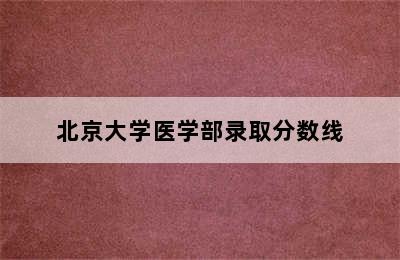 北京大学医学部录取分数线